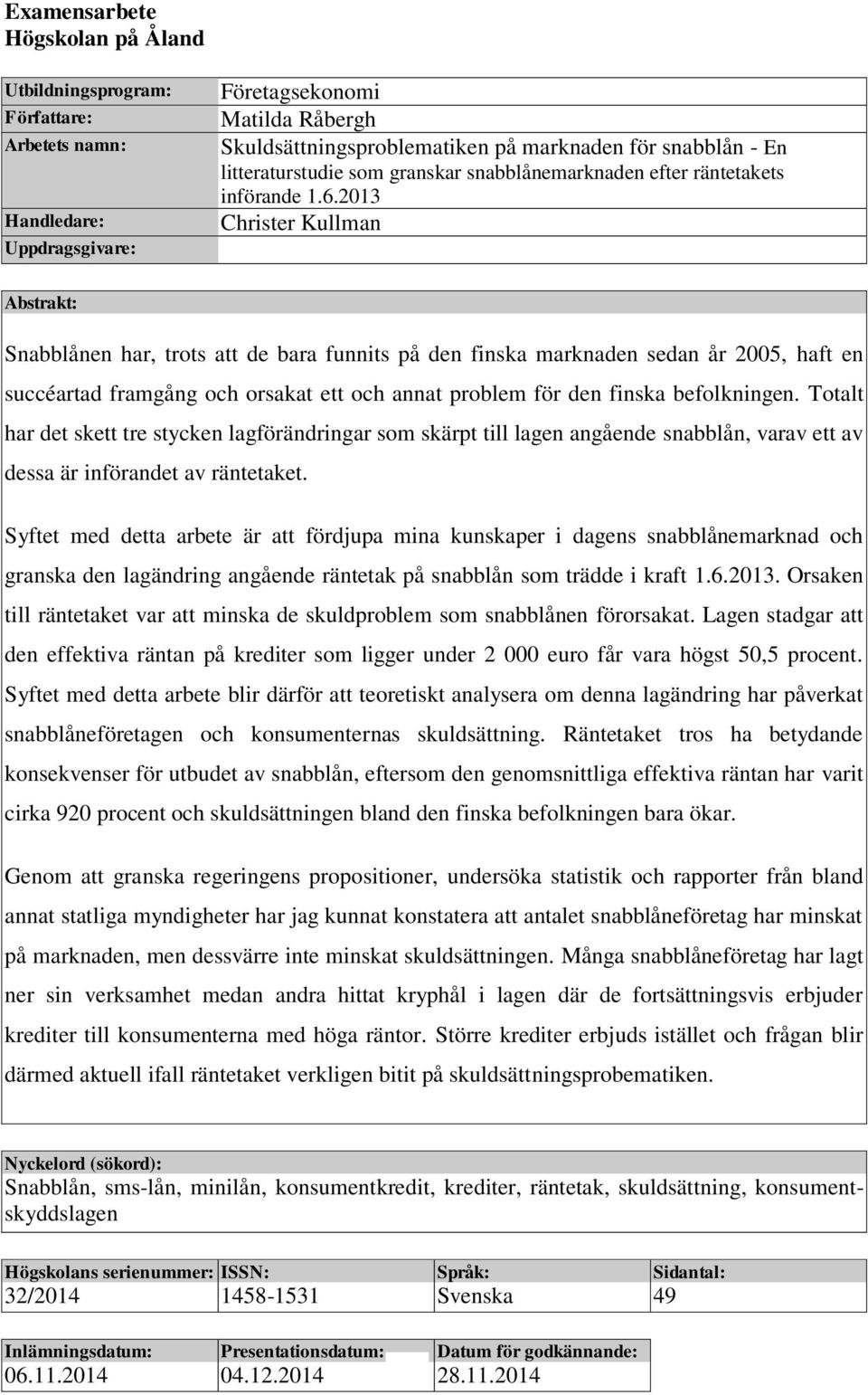 Examensarbete
Högskolan på Åland

| Utbildningsprogram: | Företagsekonomi |
|---|---|
| Författare: | Matilda Råbergh |
| Arbetets namn: | Skuldsättningsproblematiken på marknaden för snabblån - En litteraturstudie som granskar snabblånemarknaden efter räntetakets införande 1.6.2013 |
| Handledare: | Christer Kullman |
| Uppdragsgivare: | |

Abstrakt:

Snabblånen har, trots att de bara funnits på den finska marknaden sedan år 2005, haft en succéartad framgång och orsakat ett och annat problem för den finska befolkningen. Totalt har det skett tre stycken lagförändringar som skärpt till lagen angående snabblån, varav ett av dessa är införandet av räntetaket.

Syftet med detta arbete är att fördjupa mina kunskaper i dagens snabblånemarknad och granska den lagändring angående räntetak på snabblån som trädde i kraft 1.6.2013. Orsaken till räntetaket var att minska de skuldproblem som snabblånen förorsakat. Lagen stadgar att den effektiva räntan på krediter som ligger under 2 000 euro får vara högst 50,5 procent. Syftet med detta arbete blir därför att teoretiskt analysera om denna lagändring har påverkat snabblåneföretagen och konsumenternas skuldsättning. Räntetaket tros ha betydande konsekvenser för utbudet av snabblån, eftersom den genomsnittliga effektiva räntan har varit cirka 920 procent och skuldsättningen bland den finska befolkningen bara ökar.

Genom att granska regeringens propositioner, undersöka statistik och rapporter från bland annat statliga myndigheter har jag kunnat konstatera att antalet snabblåneföretag har minskat på marknaden, men dessvärre inte minskat skuldsättningen. Många snabblåneföretag har lagt ner sin verksamhet medan andra hittat kryphål i lagen där de fortsättningsvis erbjuder krediter till konsumenterna med höga räntor. Större krediter erbjuds istället och frågan blir därmed aktuell ifall räntetaket verkligen bitit på skuldsättningsprobematiken.

Nyckelord (sökord):
Snabblån, sms-lån, minilån, konsumentkredit, krediter, räntetak, skuldsättning, konsumentskyddslagen

| Högskolans serienummer: | ISSN: | Språk: | Sidantal: |
|---|---|---|---|
| 32/2014 | 1458-1531 | Svenska | 49 |

| Inlämningsdatum: | Presentationsdatum: | Datum för godkännande: |
|---|---|---|
| 06.11.2014 | 04.12.2014 | 28.11.2014 |